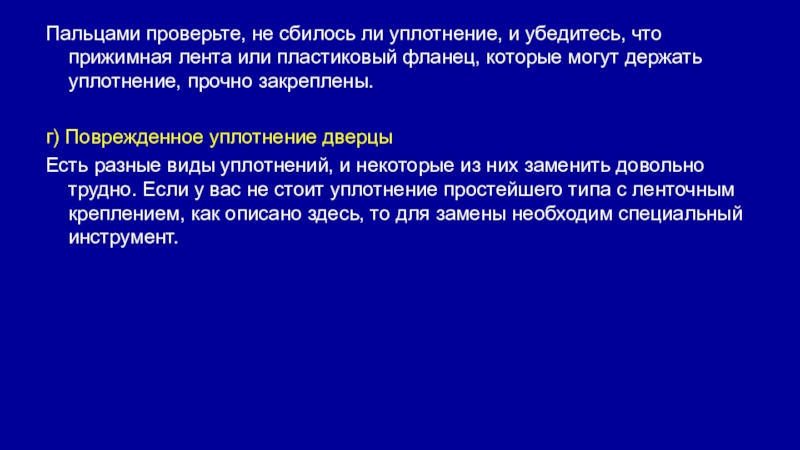 Пальцами проверьте, не сбилось ли уплотнение, и убедитесь, что прижимная лента или пластиковый фланец, которые могут держать уплотнение, прочно закреплены.

г) Поврежденное уплотнение дверцы

Есть разные виды уплотнений, и некоторые из них заменить довольно трудно. Если у вас не стоит уплотнение простейшего типа с ленточным креплением, как описано здесь, то для замены необходим специальный инструмент.